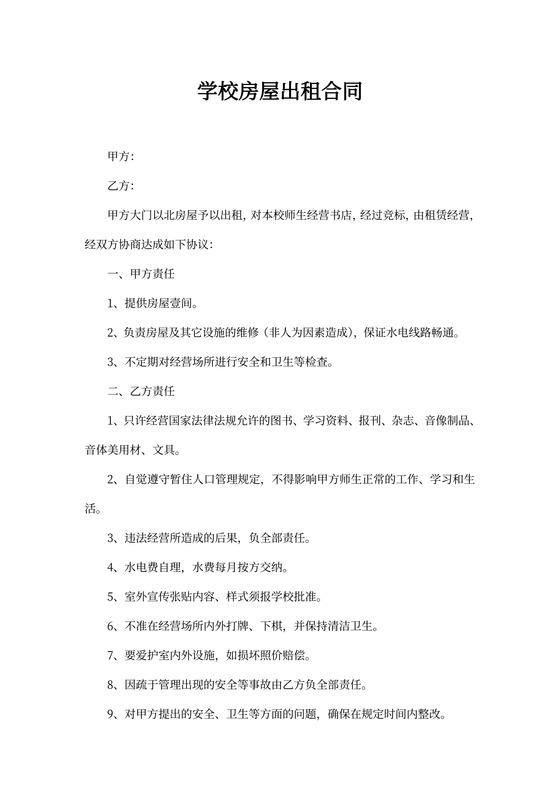 学校房屋出租合同

甲方:

乙方:

甲方大门以北房屋予以出租，对本校师生经营书店，经过竞标，由租赁经营，经双方协商达成如下协议:

一、甲方责任

1、提供房屋壹间。

2、负责房屋及其它设施的维修（非人为因素造成），保证水电线路畅通。

3、不定期对经营场所进行安全和卫生等检查。

二、乙方责任

1、只许经营国家法律法规允许的图书、学习资料、报刊、杂志、音像制品、音体美用材、文具。

2、自觉遵守暂住人口管理规定，不得影响甲方师生正常的工作、学习和生活。

3、违法经营所造成的后果，负全部责任。

4、水电费自理，水费每月按方交纳。

5、室外宣传张贴内容、样式须报学校批准。

6、不准在经营场所内外打牌、下棋，并保持清洁卫生。

7、要爱护室内外设施，如损坏照价赔偿。

8、因疏于管理出现的安全等事故由乙方负全部责任。

9、对甲方提出的安全、卫生等方面的问题，确保在规定时间内整改。